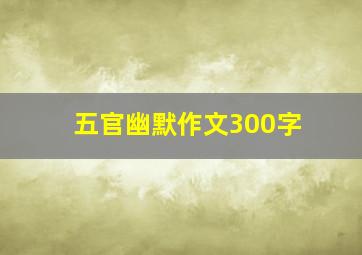 五官幽默作文300字